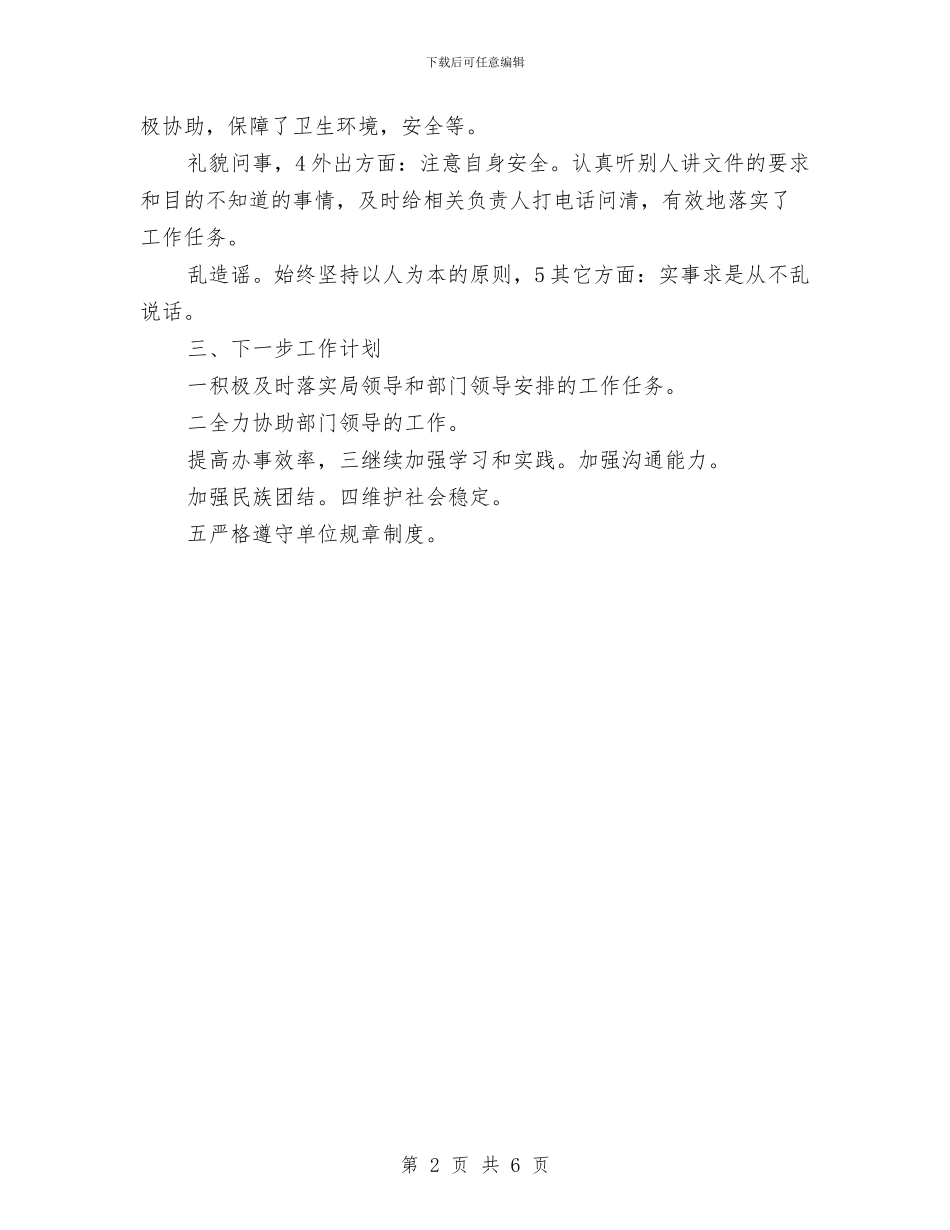 下载后可任意编辑

极协助，保障了卫生环境，安全等。

礼貌问事，4外出方面：注意自身安全。认真听别人讲文件的要求和目的不知道的事情，及时给相关负责人打电话问清，有效地落实了工作任务。

乱造谣。始终坚持以人为本的原则，5其它方面：实事求是从不乱说话。

三、下一步工作计划

一积极及时落实局领导和部门领导安排的工作任务。

二全力协助部门领导的工作。

提高办事效率，三继续加强学习和实践。加强沟通能力。

加强民族团结。四维护社会稳定。

五严格遵守单位规章制度。

第 2 页 共 6 页